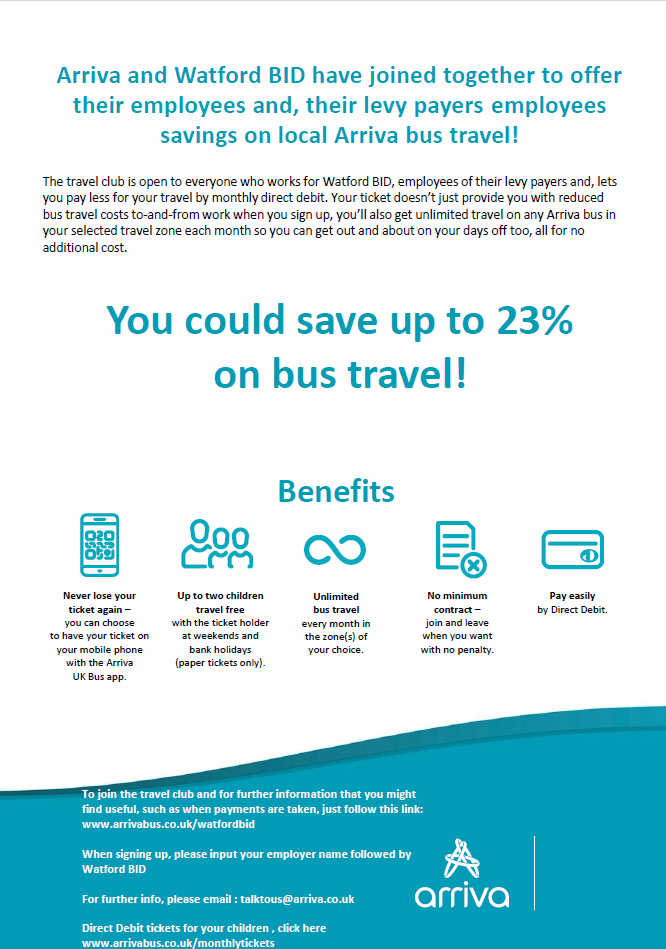 Arriva and Watford BID have joined together to offer their employees and, their levy payers employees savings on local Arriva bus travel!

The travel club is open to everyone who works for Watford BID, employees of their levy payers and, lets you pay less for your travel by monthly direct debit. Your ticket doesn't just provide you with reduced bus travel costs to-and-from work when you sign up, you'll also get unlimited travel on any Arriva bus in your selected travel zone each month so you can get out and about on your days off too, all for no additional cost.

You could save up to 23% on bus travel!

Benefits

Never lose your ticket again – you can choose to have your ticket on your mobile phone with the Arriva UK Bus app.

Up to two children travel free with the ticket holder at weekends and bank holidays (paper tickets only).

Unlimited bus travel every month in the zone(s) of your choice.

No minimum contract – join and leave when you want with no penalty.

Pay easily by Direct Debit.

To join the travel club and for further information that you might find useful, such as when payments are taken, just follow this link: www.arrivabus.co.uk/watfordbid

When signing up, please input your employer name followed by Watford BID

For further info, please email : talktous@arriva.co.uk

Direct Debit tickets for your children , click here www.arrivabus.co.uk/monthlytickets

arriva